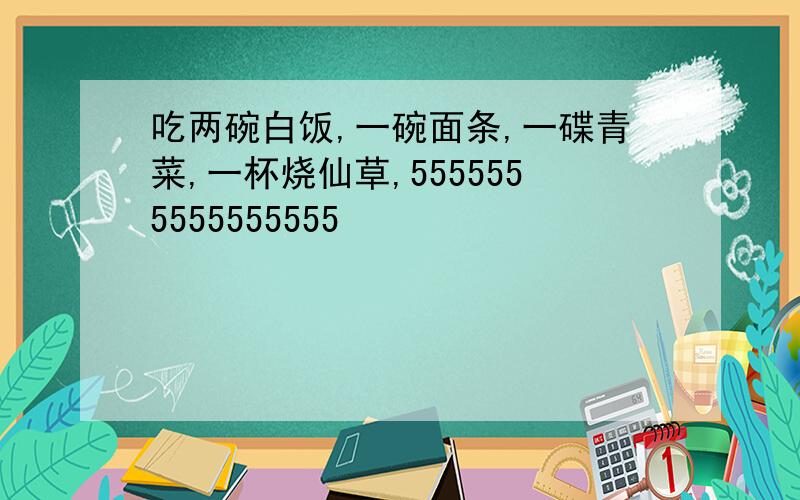 吃两碗白饭,一碗面条,一碟青菜,一杯烧仙草,5555555555555555